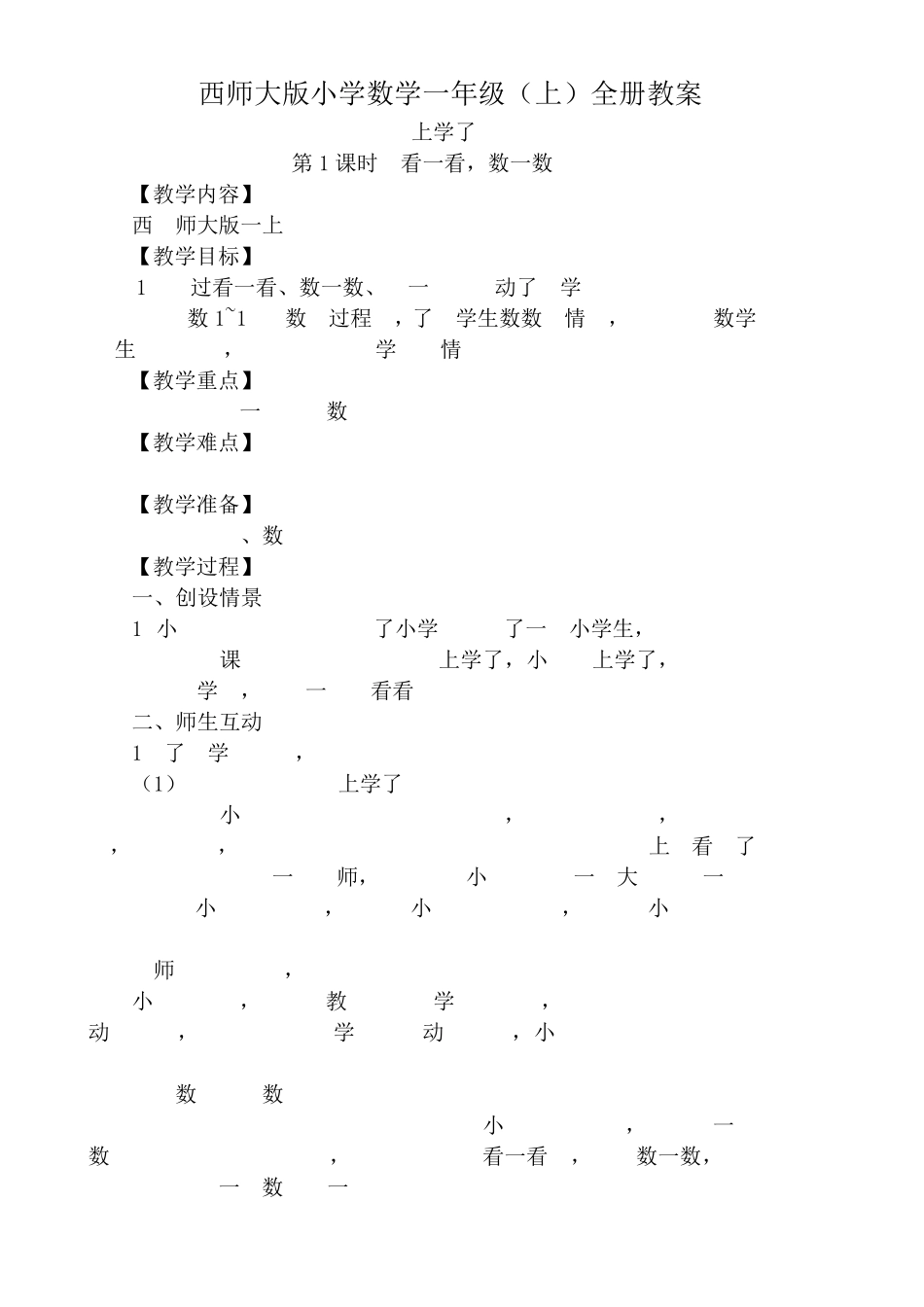 西师大版小学数学一年级（上）全册教案

上学了

第1课时 看一看，数一数

【教学内容】

西 师大版一上

【教学目标】

1 过看一看、数一数、 一 动了 学

数1~1 数 过程 ，了 学生数数 情 ， 数学

生 ， 学 情

【教学重点】

一 数

【教学难点】

【教学准备】

、数

【教学过程】

一、创设情景

1 小 了小学 了一 小学生，

课 上学了，小 上学了，

学 ， 一 看看

二、师生互动

1 了 学 ，

（1） 上学了

小 ， ，

， ， 上 看 了

一 师， 小 一 大 一

小 ， 小 ， 小

师 ，

小 ， 教 学 ，

动 ， 学 动 ，小

数 数

小 ， 一

数 ， 看一看 ， 数一数，

一 数 一